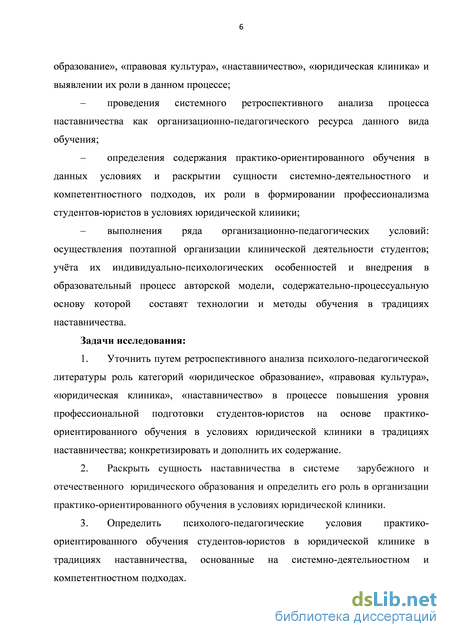 6

образование», «правовая культура», «наставничество», «юридическая клиника» и выявлении их роли в данном процессе;

– проведения системного ретроспективного анализа процесса наставничества как организационно-педагогического ресурса данного вида обучения;

– определения содержания практико-ориентированного обучения в данных условиях и раскрытии сущности системно-деятельностного и компетентностного подходов, их роли в формировании профессионализма студентов-юристов в условиях юридической клиники;

– выполнения ряда организационно-педагогических условий: осуществления поэтапной организации клинической деятельности студентов; учёта их индивидуально-психологических особенностей и внедрения в образовательный процесс авторской модели, содержательно-процессуальную основу которой составят технологии и методы обучения в традициях наставничества.

Задачи исследования:

1. Уточнить путем ретроспективного анализа психолого-педагогической литературы роль категорий «юридическое образование», «правовая культура», «юридическая клиника», «наставничество» в процессе повышения уровня профессиональной подготовки студентов-юристов на основе практико-ориентированного обучения в условиях юридической клиники в традициях наставничества; конкретизировать и дополнить их содержание.

2. Раскрыть сущность наставничества в системе зарубежного и отечественного юридического образования и определить его роль в организации практико-ориентированного обучения в условиях юридической клиники.

3. Определить психолого-педагогические условия практико-ориентированного обучения студентов-юристов в юридической клинике в традициях наставничества, основанные на системно-деятельностном и компетентностном подходах.

dsLib.net
библиотека диссертаций